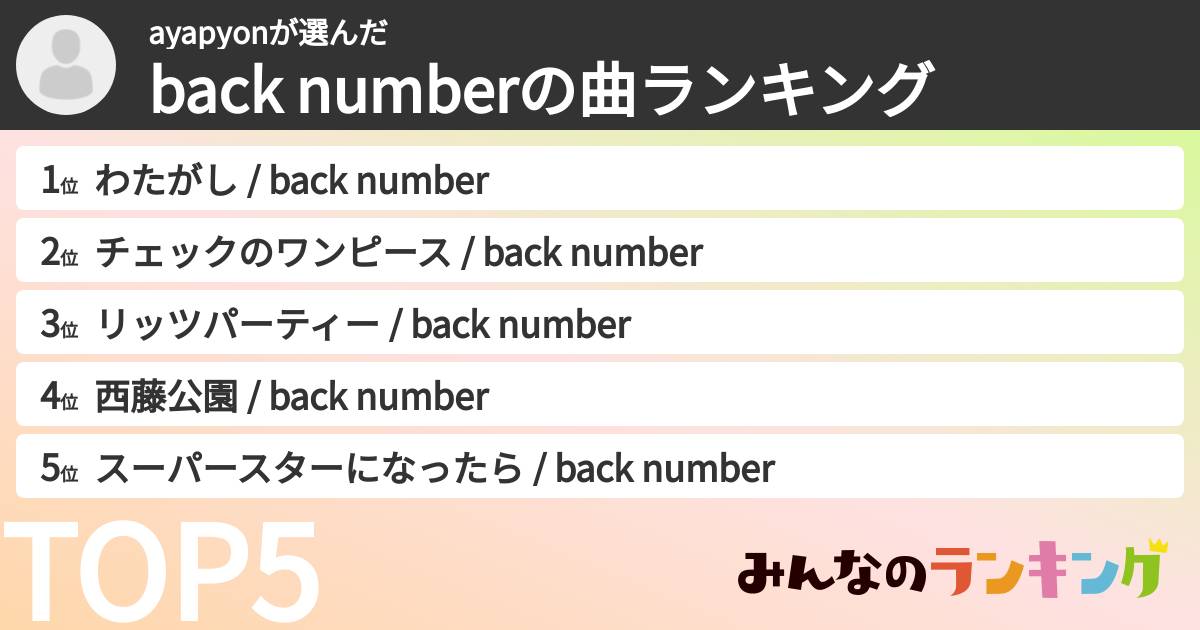 ayapyonが選んだ
back numberの曲ランキング

1位 わたがし / back number
2位 チェックのワンピース / back number
3位 リッツパーティー / back number
4位 西藤公園 / back number
5位 スーパースターになったら / back number

TOP5

みんなのランキング